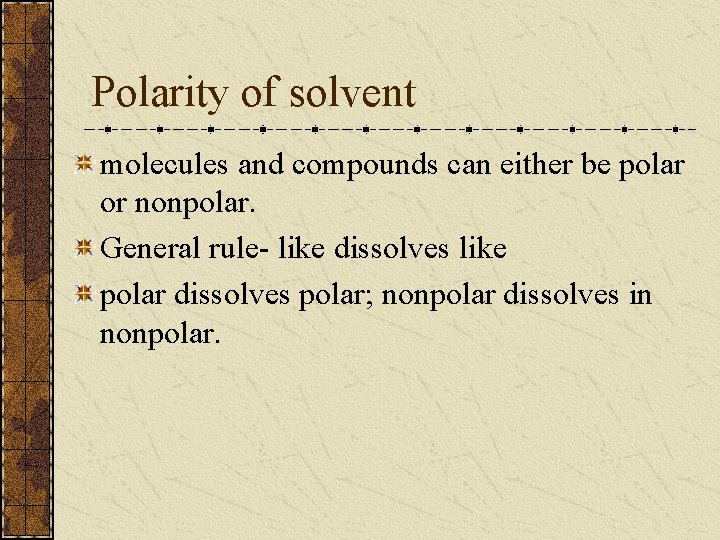 Polarity of solvent

molecules and compounds can either be polar or nonpolar.

General rule- like dissolves like

polar dissolves polar; nonpolar dissolves in nonpolar.